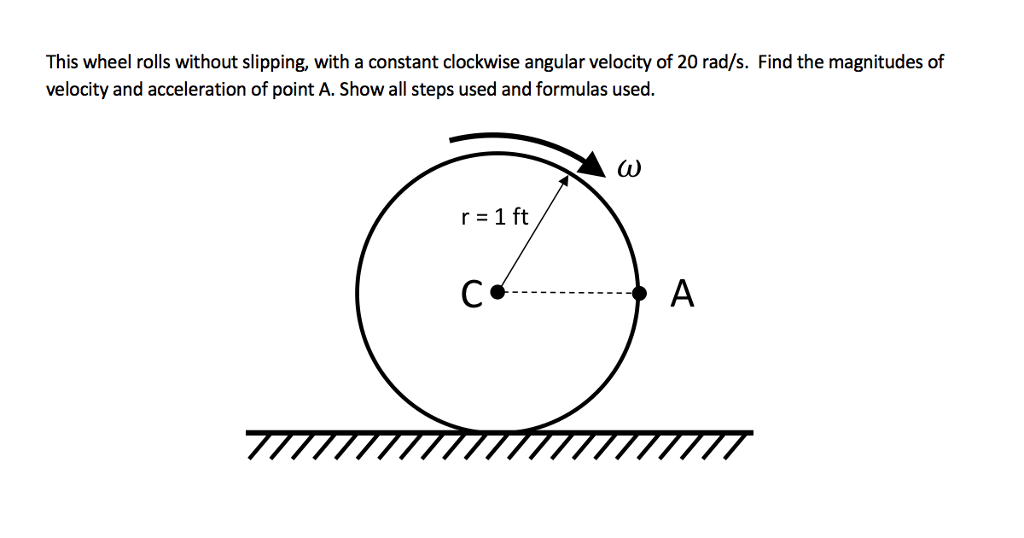 This wheel rolls without slipping, with a constant clockwise angular velocity of 20 rad/s. Find the magnitudes of velocity and acceleration of point A. Show all steps used and formulas used.

$\omega$

r = 1 ft

C

A